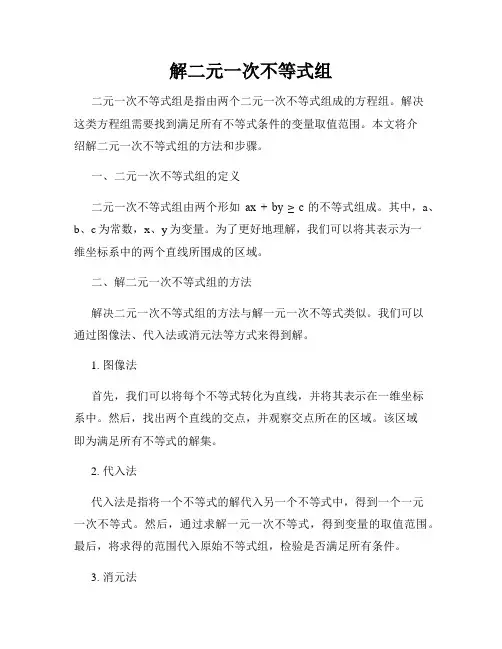 解二元一次不等式组

二元一次不等式组是指由两个二元一次不等式组成的方程组。解决这类方程组需要找到满足所有不等式条件的变量取值范围。本文将介绍解二元一次不等式组的方法和步骤。

一、二元一次不等式组的定义

二元一次不等式组由两个形如 $ax + by \geq c$ 的不等式组成。其中，a、b、c 为常数，x、y 为变量。为了更好地理解，我们可以将其表示为一维坐标系中的两个直线所围成的区域。

二、解二元一次不等式组的方法

解决二元一次不等式组的方法与解一元一次不等式类似。我们可以通过图像法、代入法或消元法等方式来得到解。

1. 图像法

首先，我们可以将每个不等式转化为直线，并将其表示在一维坐标系中。然后，找出两个直线的交点，并观察交点所在的区域。该区域即为满足所有不等式的解集。

2. 代入法

代入法是指将一个不等式的解代入另一个不等式中，得到一个一元一次不等式。然后，通过求解一元一次不等式，得到变量的取值范围。最后，将求得的范围代入原始不等式组，检验是否满足所有条件。

3. 消元法